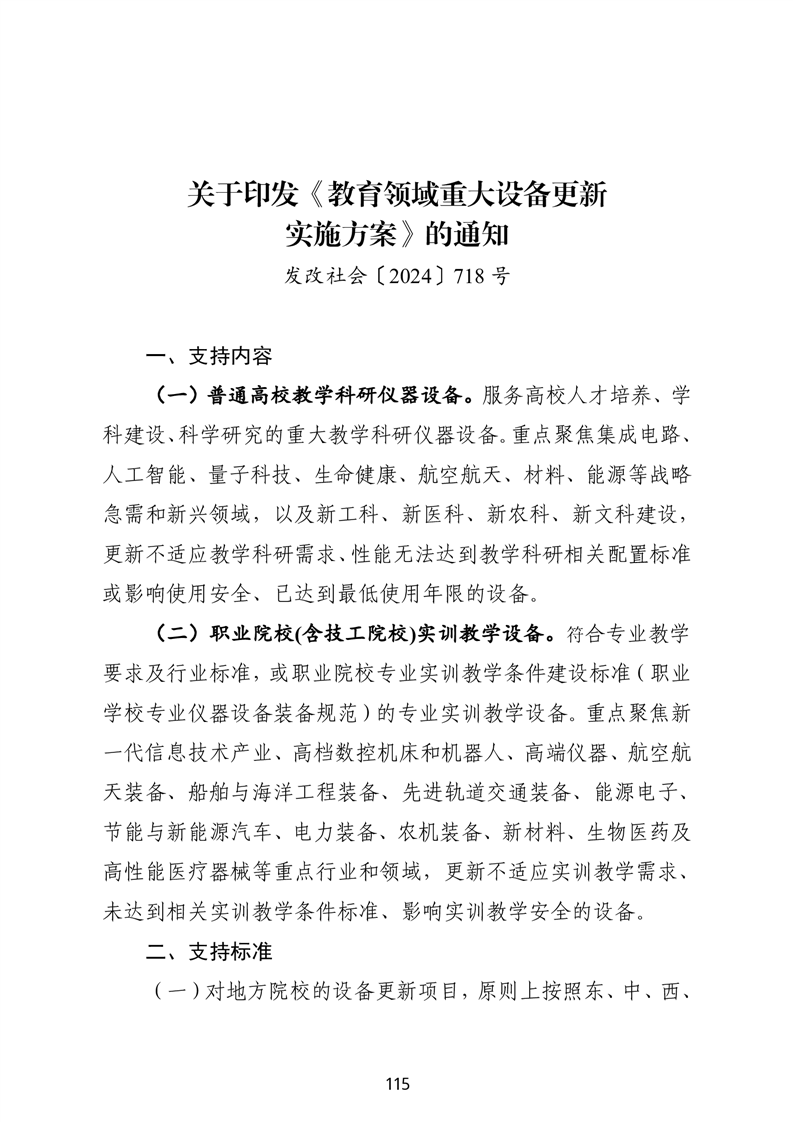 关于印发《教育领域重大设备更新实施方案》的通知

发改社会〔2024〕718 号

一、支持内容

（一）普通高校教学科研仪器设备。服务高校人才培养、学科建设、科学研究的重大教学科研仪器设备。重点聚焦集成电路、人工智能、量子科技、生命健康、航空航天、材料、能源等战略急需和新兴领域，以及新工科、新医科、新农科、新文科建设，更新不适应教学科研需求、性能无法达到教学科研相关配置标准或影响使用安全、已达到最低使用年限的设备。

（二）职业院校(含技工院校)实训教学设备。符合专业教学要求及行业标准，或职业院校专业实训教学条件建设标准（职业学校专业仪器设备装备规范）的专业实训教学设备。重点聚焦新一代信息技术产业、高档数控机床和机器人、高端仪器、航空航天装备、船舶与海洋工程装备、先进轨道交通装备、能源电子、节能与新能源汽车、电力装备、农机装备、新材料、生物医药及高性能医疗器械等重点行业和领域，更新不适应实训教学需求、未达到相关实训教学条件标准、影响实训教学安全的设备。

二、支持标准

（一）对地方院校的设备更新项目，原则上按照东、中、西、

115